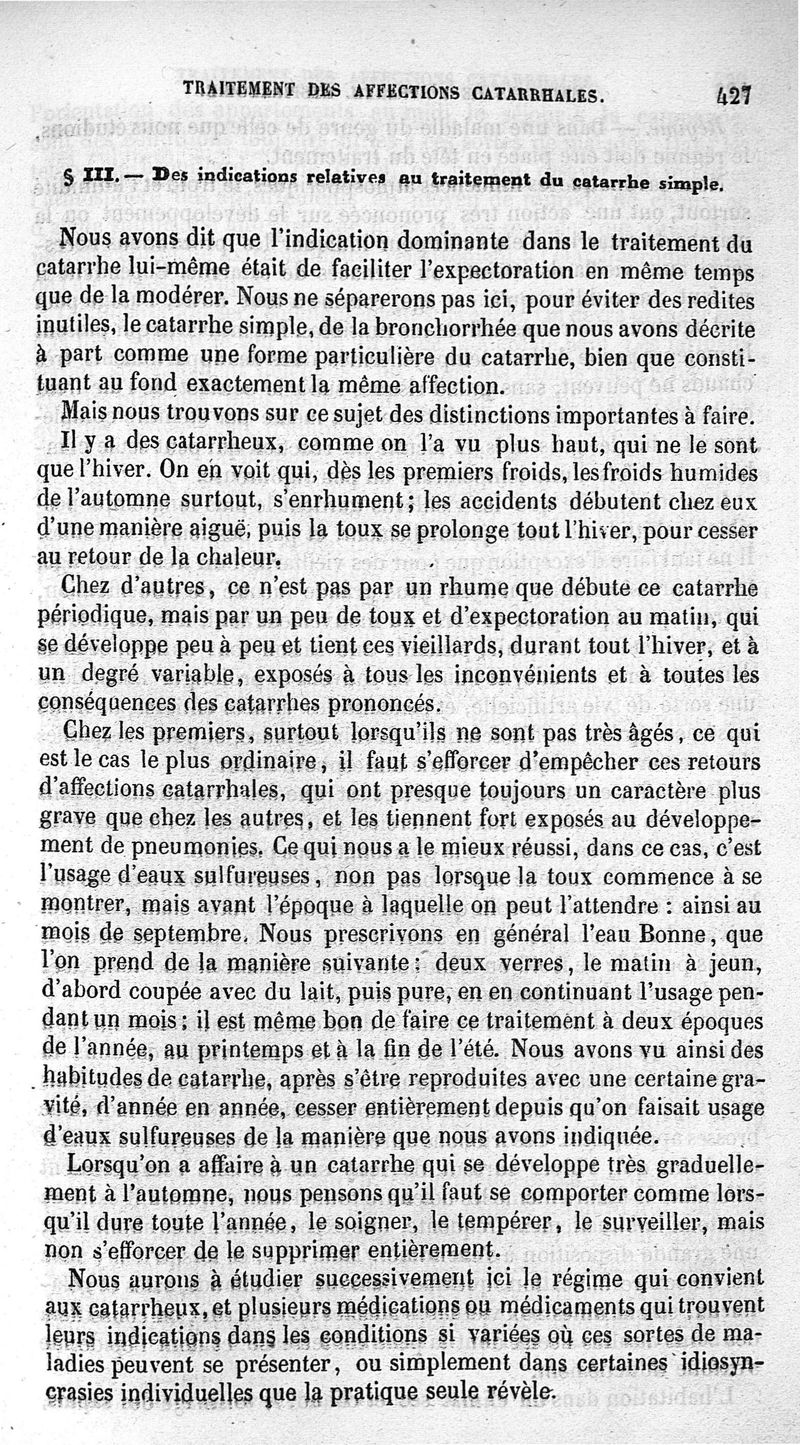 TRAITEMENT DES AFFECTIONS CATARRHALES. 427

§ III. — Des indications relatives au traitement du catarrhe simple.

Nous avons dit que l'indication dominante dans le traitement du catarrhe lui-même était de faciliter l'expectoration en même temps que de la modérer. Nous ne séparerons pas ici, pour éviter des redites inutiles, le catarrhe simple, de la bronchorrhée que nous avons décrite à part comme une forme particulière du catarrhe, bien que constituant au fond exactement la même affection.

Mais nous trouvons sur ce sujet des distinctions importantes à faire.

Il y a des catarrheux, comme on l'a vu plus haut, qui ne le sont que l'hiver. On en voit qui, dès les premiers froids, les froids humides de l'automne surtout, s'enrhument; les accidents débutent chez eux d'une manière aiguë, puis la toux se prolonge tout l'hiver, pour cesser au retour de la chaleur.

Chez d'autres, ce n'est pas par un rhume que débute ce catarrhe périodique, mais par un peu de toux et d'expectoration au matin, qui se développe peu à peu et tient ces vieillards, durant tout l'hiver, et à un degré variable, exposés à tous les inconvénients et à toutes les conséquences des catarrhes prononcés.

Chez les premiers, surtout lorsqu'ils ne sont pas très âgés, ce qui est le cas le plus ordinaire, il faut s'efforcer d'empêcher ces retours d'affections catarrhales, qui ont presque toujours un caractère plus grave que chez les autres, et les tiennent fort exposés au développement de pneumonies. Ce qui nous a le mieux réussi, dans ce cas, c'est l'usage d'eaux sulfureuses, non pas lorsque la toux commence à se montrer, mais avant l'époque à laquelle on peut l'attendre : ainsi au mois de septembre. Nous prescrivons en général l'eau Bonne, que l'on prend de la manière suivante: deux verres, le matin à jeun, d'abord coupée avec du lait, puis pure, en en continuant l'usage pendant un mois; il est même bon de faire ce traitement à deux époques de l'année, au printemps et à la fin de l'été. Nous avons vu ainsi des habitudes de catarrhe, après s'être reproduites avec une certaine gravité, d'année en année, cesser entièrement depuis qu'on faisait usage d'eaux sulfureuses de la manière que nous avons indiquée.

Lorsqu'on a affaire à un catarrhe qui se développe très graduellement à l'automne, nous pensons qu'il faut se comporter comme lorsqu'il dure toute l'année, le soigner, le tempérer, le surveiller, mais non s'efforcer de le supprimer entièrement.

Nous aurons à étudier successivement ici le régime qui convient aux catarrheux, et plusieurs médications ou médicaments qui trouvent leurs indications dans les conditions si variées où ces sortes de maladies peuvent se présenter, ou simplement dans certaines idiosyncrasies individuelles que la pratique seule révèle.